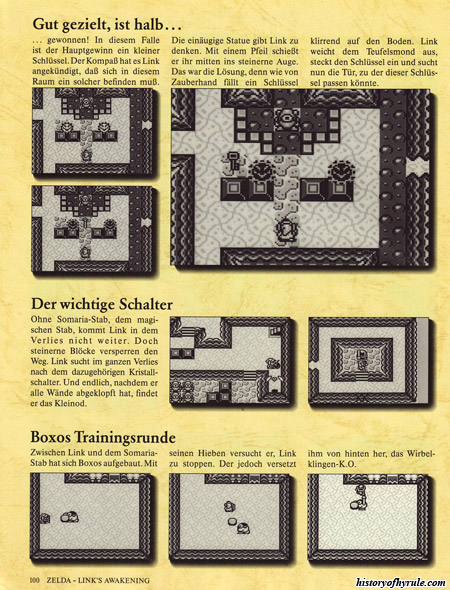 Gut gezielt, ist halb...

... gewonnen! In diesem Falle ist der Hauptgewinn ein kleiner Schlüssel. Der Kompaß hat es Link angekündigt, daß sich in diesem Raum ein solcher befinden muß.

Die einäugige Statue gibt Link zu denken. Mit einem Pfeil schießt er ihr mitten ins steinerne Auge. Das war die Lösung, denn wie von Zauberhand fällt ein Schlüssel

klirrend auf den Boden. Link weicht dem Teufelsmond aus, steckt den Schlüssel ein und sucht nun die Tür, zu der dieser Schlüssel passen könnte.

Der wichtige Schalter

Ohne Somaria-Stab, dem magischen Stab, kommt Link in dem Verlies nicht weiter. Doch steinerne Blöcke versperren den Weg. Link sucht im ganzen Verlies nach dem dazugehörigen Kristallschalter. Und endlich, nachdem er alle Wände abgeklopft hat, findet er das Kleinod.

Boxos Trainingsrunde

Zwischen Link und dem Somaria-Stab hat sich Boxos aufgebaut. Mit

seinen Hieben versucht er, Link zu stoppen. Der jedoch versetzt

ihm von hinten her, das Wirbelklingen-K.O.

100 ZELDA - LINK'S AWAKENING

historyofhyrule.com